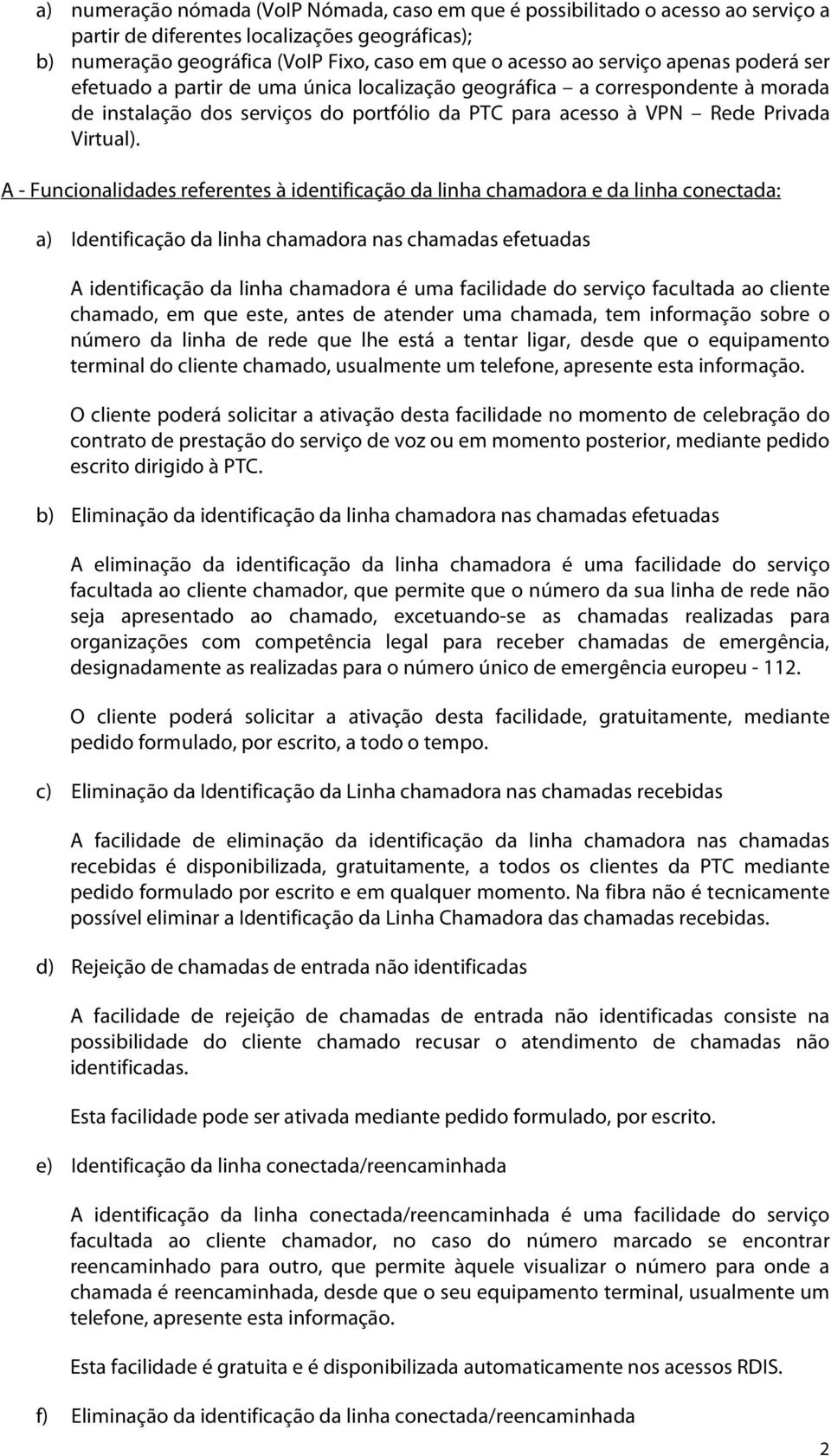 a) numeração nómada (VoIP Nómada, caso em que é possibilitado o acesso ao serviço a partir de diferentes localizações geográficas);
b) numeração geográfica (VoIP Fixo, caso em que o acesso ao serviço apenas poderá ser efetuado a partir de uma única localização geográfica – a correspondente à morada de instalação dos serviços do portfólio da PTC para acesso à VPN – Rede Privada Virtual).

A - Funcionalidades referentes à identificação da linha chamadora e da linha conectada:

a) Identificação da linha chamadora nas chamadas efetuadas

A identificação da linha chamadora é uma facilidade do serviço facultada ao cliente chamado, em que este, antes de atender uma chamada, tem informação sobre o número da linha de rede que lhe está a tentar ligar, desde que o equipamento terminal do cliente chamado, usualmente um telefone, apresente esta informação.

O cliente poderá solicitar a ativação desta facilidade no momento de celebração do contrato de prestação do serviço de voz ou em momento posterior, mediante pedido escrito dirigido à PTC.

b) Eliminação da identificação da linha chamadora nas chamadas efetuadas

A eliminação da identificação da linha chamadora é uma facilidade do serviço facultada ao cliente chamador, que permite que o número da sua linha de rede não seja apresentado ao chamado, excetuando-se as chamadas realizadas para organizações com competência legal para receber chamadas de emergência, designadamente as realizadas para o número único de emergência europeu - 112.

O cliente poderá solicitar a ativação desta facilidade, gratuitamente, mediante pedido formulado, por escrito, a todo o tempo.

c) Eliminação da Identificação da Linha chamadora nas chamadas recebidas

A facilidade de eliminação da identificação da linha chamadora nas chamadas recebidas é disponibilizada, gratuitamente, a todos os clientes da PTC mediante pedido formulado por escrito e em qualquer momento. Na fibra não é tecnicamente possível eliminar a Identificação da Linha Chamadora das chamadas recebidas.

d) Rejeição de chamadas de entrada não identificadas

A facilidade de rejeição de chamadas de entrada não identificadas consiste na possibilidade do cliente chamado recusar o atendimento de chamadas não identificadas.

Esta facilidade pode ser ativada mediante pedido formulado, por escrito.

e) Identificação da linha conectada/reencaminhada

A identificação da linha conectada/reencaminhada é uma facilidade do serviço facultada ao cliente chamador, no caso do número marcado se encontrar reencaminhado para outro, que permite àquele visualizar o número para onde a chamada é reencaminhada, desde que o seu equipamento terminal, usualmente um telefone, apresente esta informação.

Esta facilidade é gratuita e é disponibilizada automaticamente nos acessos RDIS.

f) Eliminação da identificação da linha conectada/reencaminhada

2